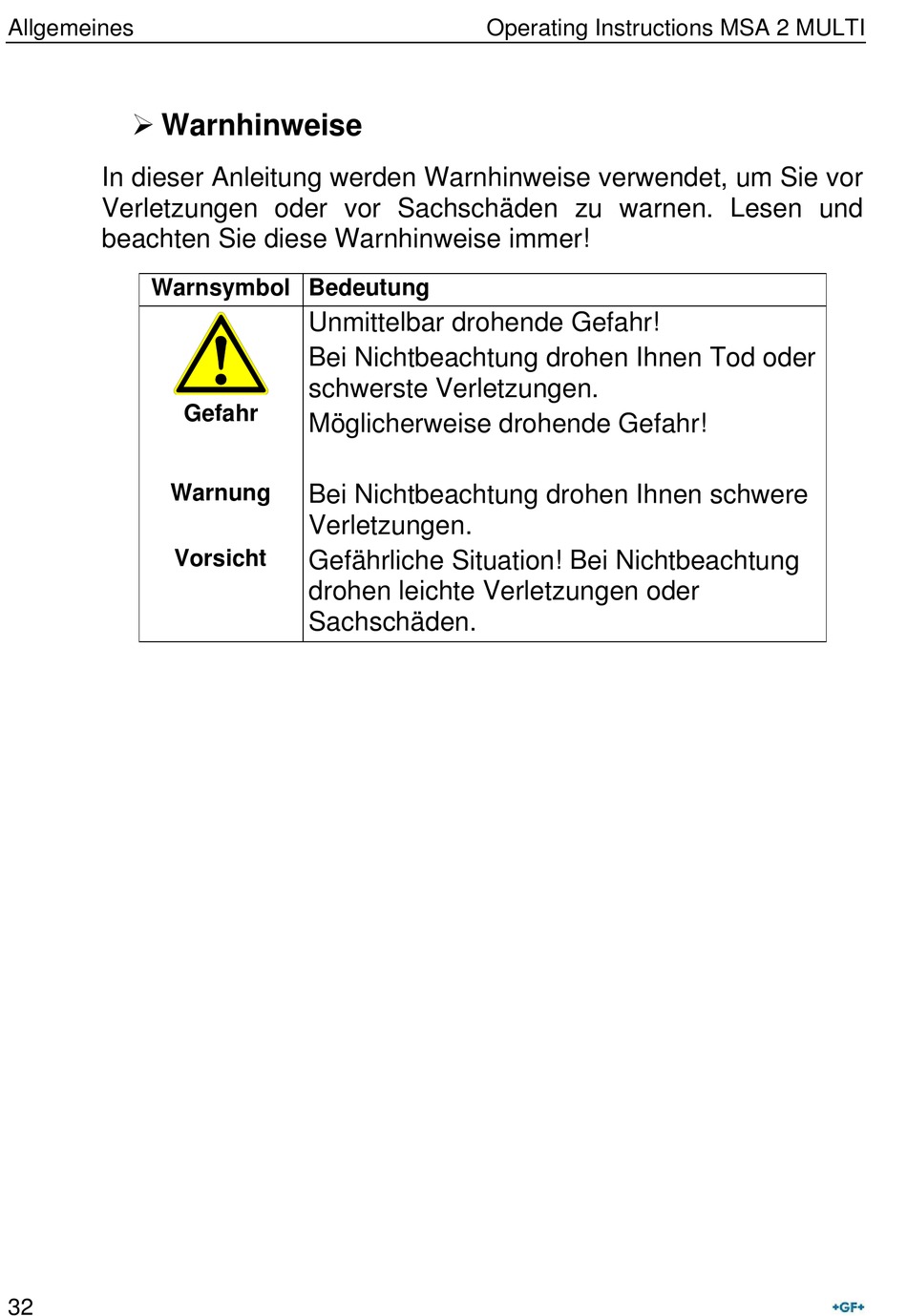 Allgemeines

Operating Instructions MSA 2 MULTI

➢ Warnhinweise

In dieser Anleitung werden Warnhinweise verwendet, um Sie vor Verletzungen oder vor Sachschäden zu warnen. Lesen und beachten Sie diese Warnhinweise immer!

| Warnsymbol | Bedeutung |
|---|---|
| Gefahr | Unmittelbar drohende Gefahr! Bei Nichtbeachtung drohen Ihnen Tod oder schwerste Verletzungen. |
| Warnung | Möglicherweise drohende Gefahr! Bei Nichtbeachtung drohen Ihnen schwere Verletzungen. |
| Vorsicht | Gefährliche Situation! Bei Nichtbeachtung drohen leichte Verletzungen oder Sachschäden. |

32

+GF+